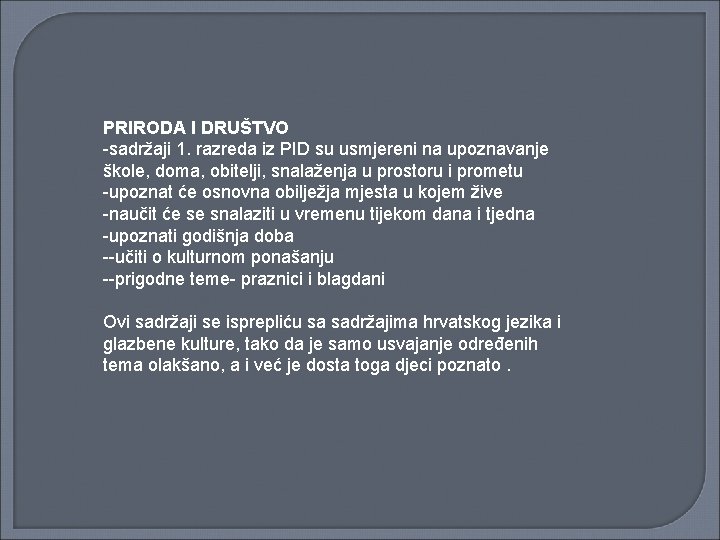 PRIRODA I DRUŠTVO
-sadržaji 1. razreda iz PID su usmjereni na upoznavanje škole, doma, obitelji, snalaženja u prostoru i prometu
-upoznat će osnovna obilježja mjesta u kojem žive
-naučit će se snalaziti u vremenu tijekom dana i tjedna
-upoznati godišnja doba
--učiti o kulturnom ponašanju
--prigodne teme- praznici i blagdani

Ovi sadržaji se isprepliću sa sadržajima hrvatskog jezika i glazbene kulture, tako da je samo usvajanje određenih tema olakšano, a i već je dosta toga djeci poznato .